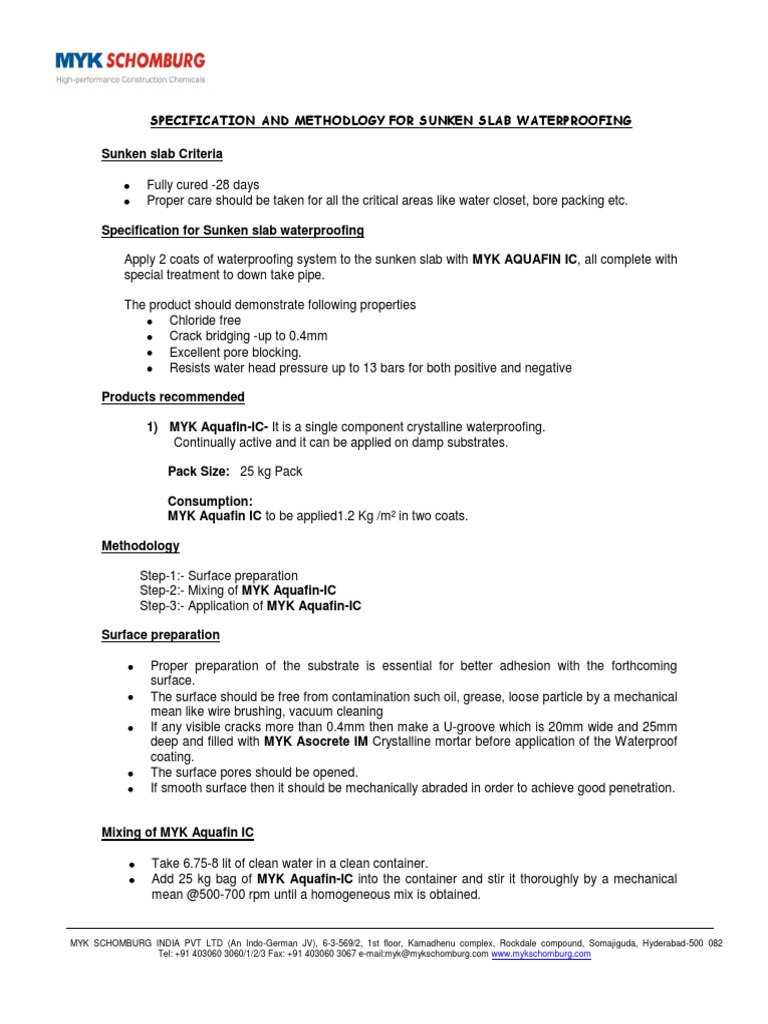 MYK SCHOMBURG
High-performance Construction Chemicals

SPECIFICATION AND METHODLOGY FOR SUNKEN SLAB WATERPROOFING

Sunken slab Criteria

- Fully cured -28 days
- Proper care should be taken for all the critical areas like water closet, bore packing etc.

Specification for Sunken slab waterproofing

Apply 2 coats of waterproofing system to the sunken slab with MYK AQUAFIN IC, all complete with special treatment to down take pipe.

The product should demonstrate following properties
- Chloride free
- Crack bridging -up to 0.4mm
- Excellent pore blocking.
- Resists water head pressure up to 13 bars for both positive and negative

Products recommended

1) MYK Aquafin-IC- It is a single component crystalline waterproofing. Continually active and it can be applied on damp substrates.

Pack Size: 25 kg Pack

Consumption:
MYK Aquafin IC to be applied1.2 Kg /m² in two coats.

Methodology

Step-1:- Surface preparation
Step-2:- Mixing of MYK Aquafin-IC
Step-3:- Application of MYK Aquafin-IC

Surface preparation

- Proper preparation of the substrate is essential for better adhesion with the forthcoming surface.
- The surface should be free from contamination such oil, grease, loose particle by a mechanical mean like wire brushing, vacuum cleaning
- If any visible cracks more than 0.4mm then make a U-groove which is 20mm wide and 25mm deep and filled with MYK Asocrete IM Crystalline mortar before application of the Waterproof coating.
- The surface pores should be opened.
- If smooth surface then it should be mechanically abraded in order to achieve good penetration.

Mixing of MYK Aquafin IC

- Take 6.75-8 lit of clean water in a clean container.
- Add 25 kg bag of MYK Aquafin-IC into the container and stir it thoroughly by a mechanical mean @500-700 rpm until a homogeneous mix is obtained.

MYK SCHOMBURG INDIA PVT LTD (An Indo-German JV), 6-3-569/2, 1st floor, Kamadhenu complex, Rockdale compound, Somajiguda, Hyderabad-500 082
Tel: +91 403060 3060/1/2/3 Fax: +91 403060 3067 e-mail:myk@mykschomburg.com www.mykschomburg.com